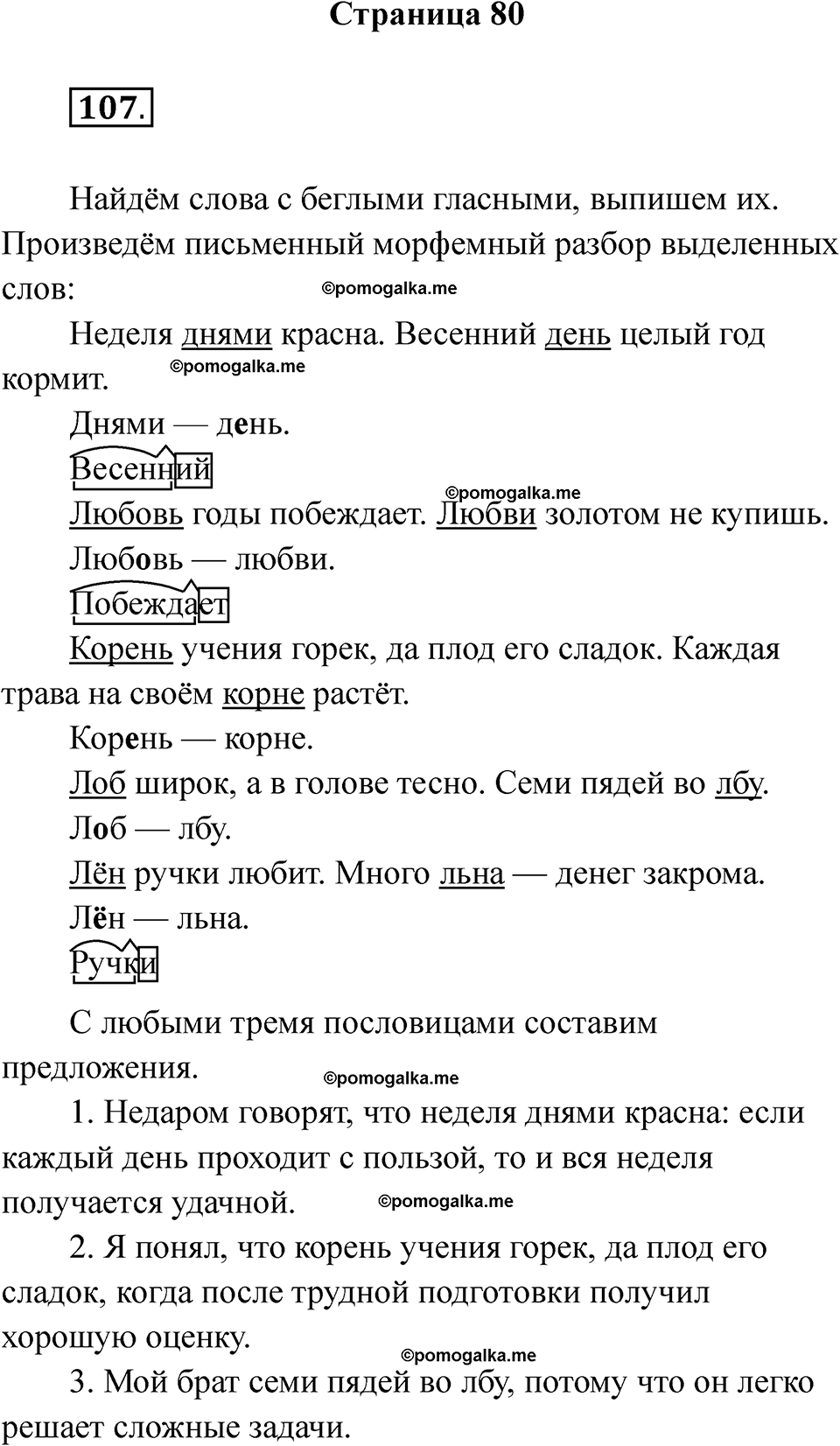 Страница 80

107.

Найдём слова с беглыми гласными, выпишем их. Произведём письменный морфемный разбор выделенных слов:

©pomogalka.me

Неделя днями красна. Весенний день целый год кормит.

©pomogalka.me

Днями — день.

Весенний

©pomogalka.me

Любовь годы побеждает. Любви золотом не купишь.

Любовь — любви.

Побеждает

Корень учения горек, да плод его сладок. Каждая трава на своём корне растёт.

Корень — корне.

Лоб широк, а в голове тесно. Семи пядей во лбу.

Лоб — лбу.

Лён ручки любит. Много льна — денег закрома.

Лён — льна.

Ручки

С любыми тремя пословицами составим предложения.

©pomogalka.me

1. Недаром говорят, что неделя днями красна: если каждый день проходит с пользой, то и вся неделя получается удачной.

©pomogalka.me

2. Я понял, что корень учения горек, да плод его сладок, когда после трудной подготовки получил хорошую оценку.

©pomogalka.me

3. Мой брат семи пядей во лбу, потому что он легко решает сложные задачи.